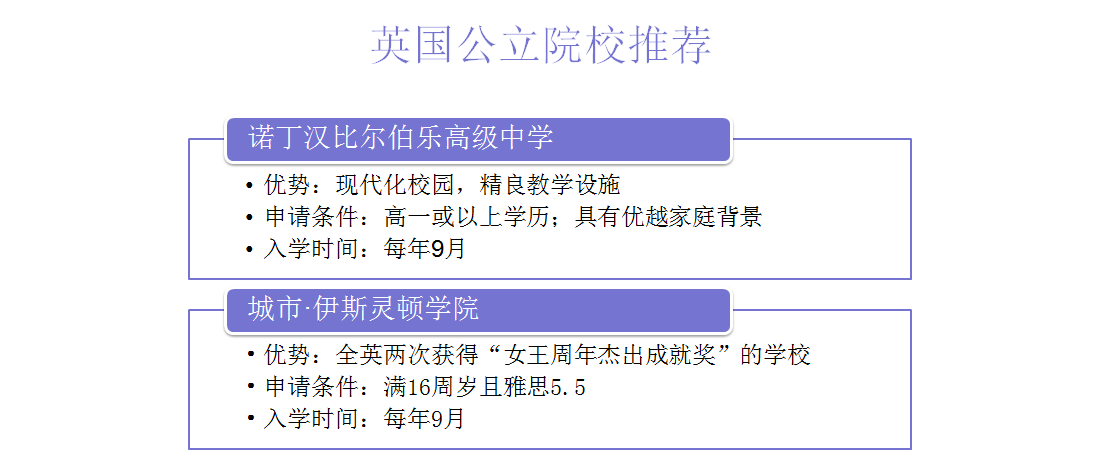 英国公立院校推荐

诺丁汉比尔伯乐高级中学

• 优势：现代化校园，精良教学设施
• 申请条件：高一或以上学历；具有优越家庭背景
• 入学时间：每年9月

城市·伊斯灵顿学院

• 优势：全英两次获得“女王周年杰出成就奖”的学校
• 申请条件：满16周岁且雅思5.5
• 入学时间：每年9月